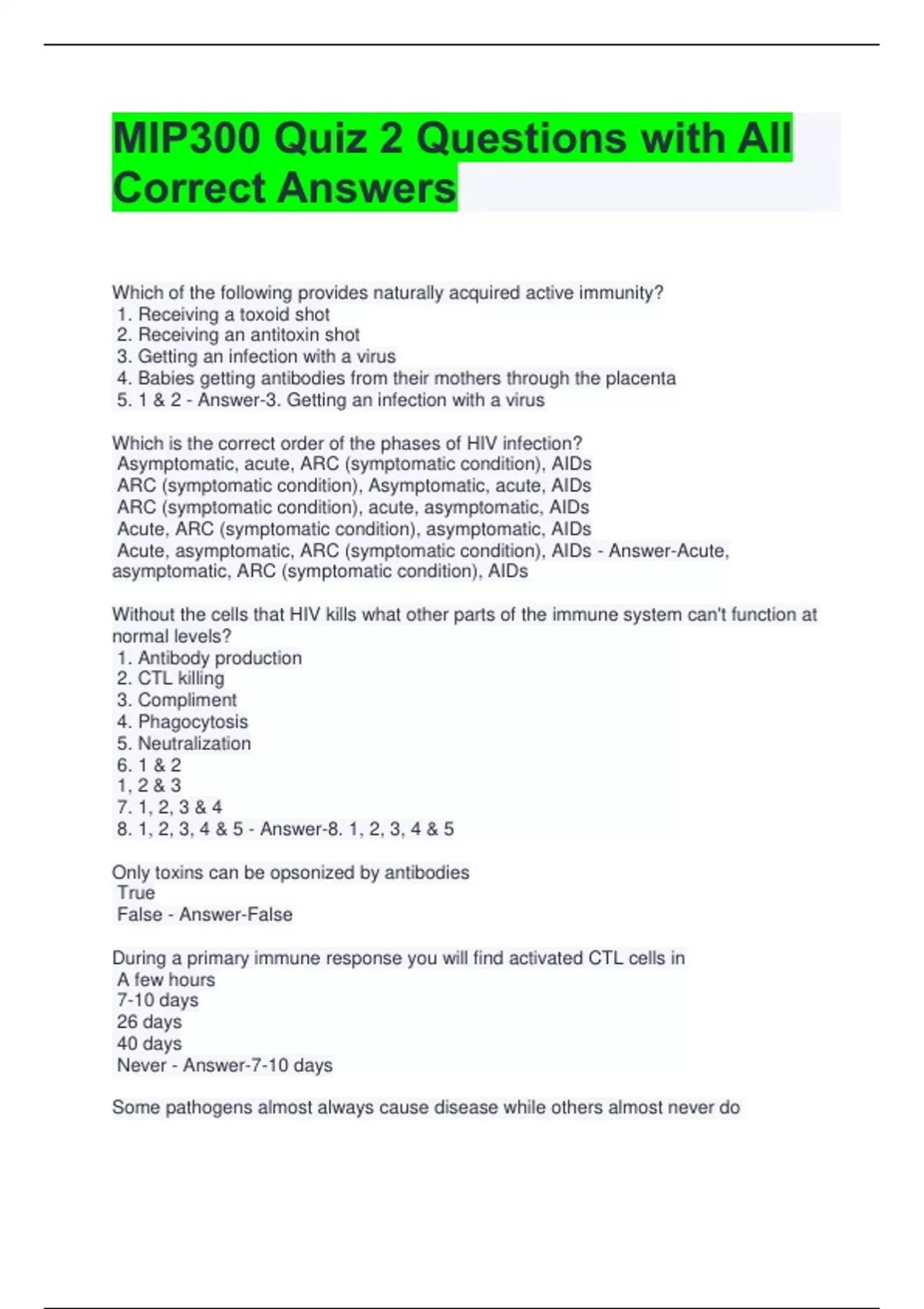 MIP300 Quiz 2 Questions with All Correct Answers

Which of the following provides naturally acquired active immunity?
1. Receiving a toxoid shot
2. Receiving an antitoxin shot
3. Getting an infection with a virus
4. Babies getting antibodies from their mothers through the placenta
5. 1 & 2 - Answer-3. Getting an infection with a virus

Which is the correct order of the phases of HIV infection?
Asymptomatic, acute, ARC (symptomatic condition), AIDs
ARC (symptomatic condition), Asymptomatic, acute, AIDs
ARC (symptomatic condition), acute, asymptomatic, AIDs
Acute, ARC (symptomatic condition), asymptomatic, AIDs
Acute, asymptomatic, ARC (symptomatic condition), AIDs - Answer-Acute, asymptomatic, ARC (symptomatic condition), AIDs

Without the cells that HIV kills what other parts of the immune system can't function at normal levels?
1. Antibody production
2. CTL killing
3. Compliment
4. Phagocytosis
5. Neutralization
6. 1 & 2
1, 2 & 3
7. 1, 2, 3 & 4
8. 1, 2, 3, 4 & 5 - Answer-8. 1, 2, 3, 4 & 5

Only toxins can be opsonized by antibodies
True
False - Answer-False

During a primary immune response you will find activated CTL cells in
A few hours
7-10 days
26 days
40 days
Never - Answer-7-10 days

Some pathogens almost always cause disease while others almost never do